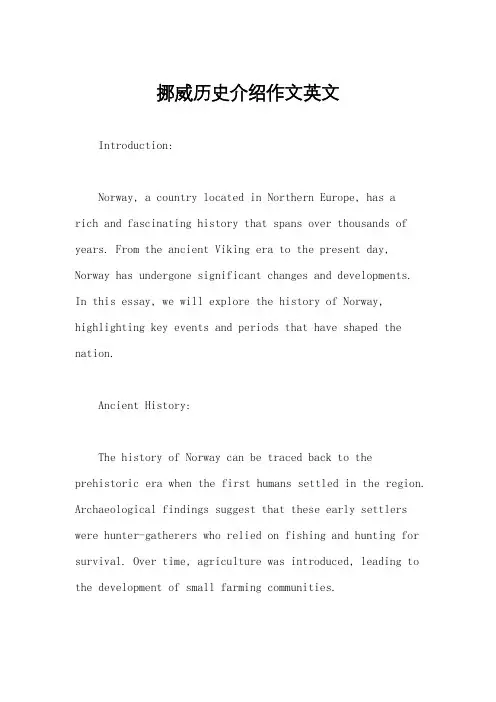 挪威历史介绍作文英文

Introduction:

Norway, a country located in Northern Europe, has a rich and fascinating history that spans over thousands of years. From the ancient Viking era to the present day, Norway has undergone significant changes and developments. In this essay, we will explore the history of Norway, highlighting key events and periods that have shaped the nation.

Ancient History:

The history of Norway can be traced back to the prehistoric era when the first humans settled in the region. Archaeological findings suggest that these early settlers were hunter-gatherers who relied on fishing and hunting for survival. Over time, agriculture was introduced, leading to the development of small farming communities.